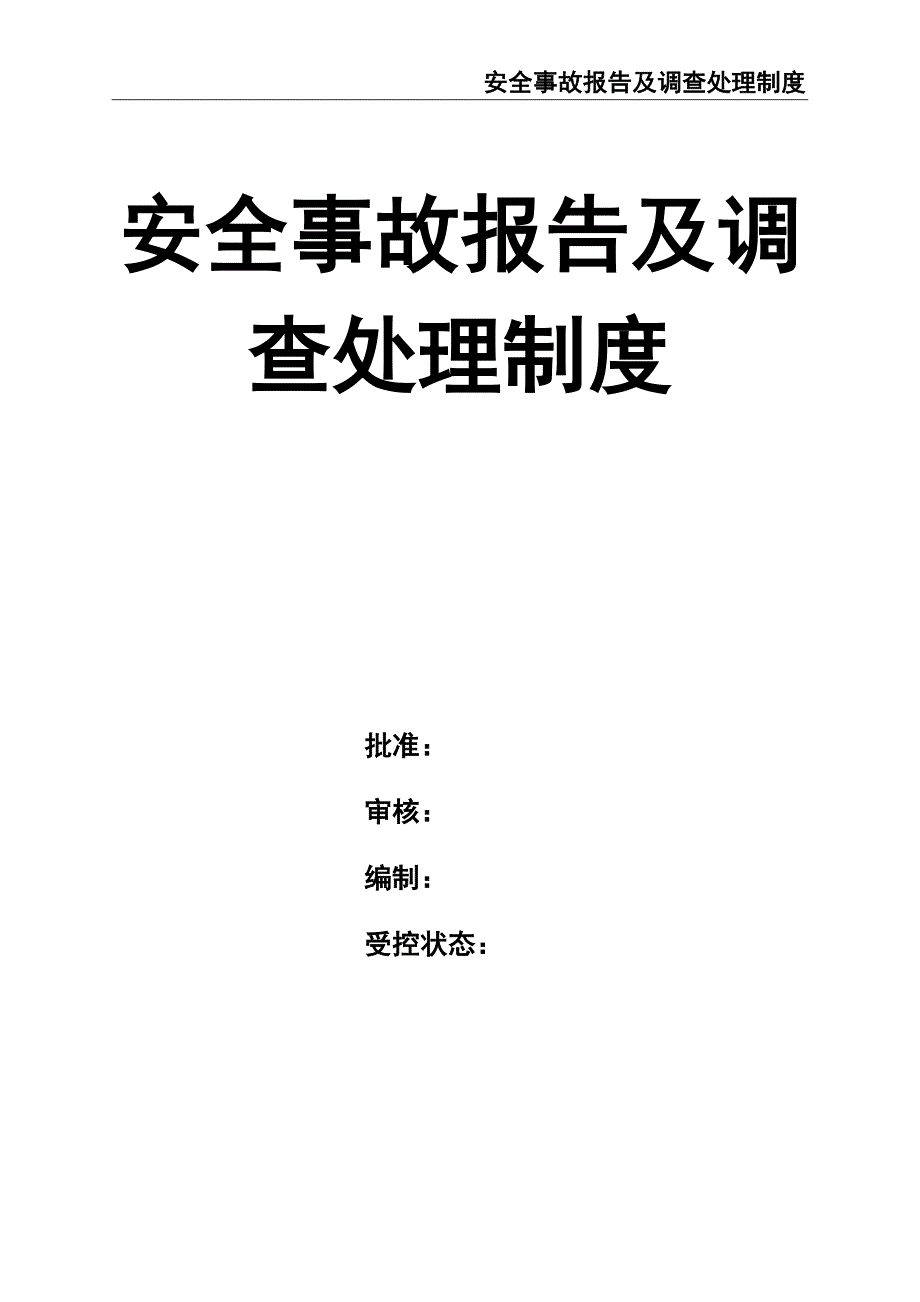 安全事故报告及调查处理制度

安全事故报告及调查处理制度

批准：

审核：

编制：

受控状态：